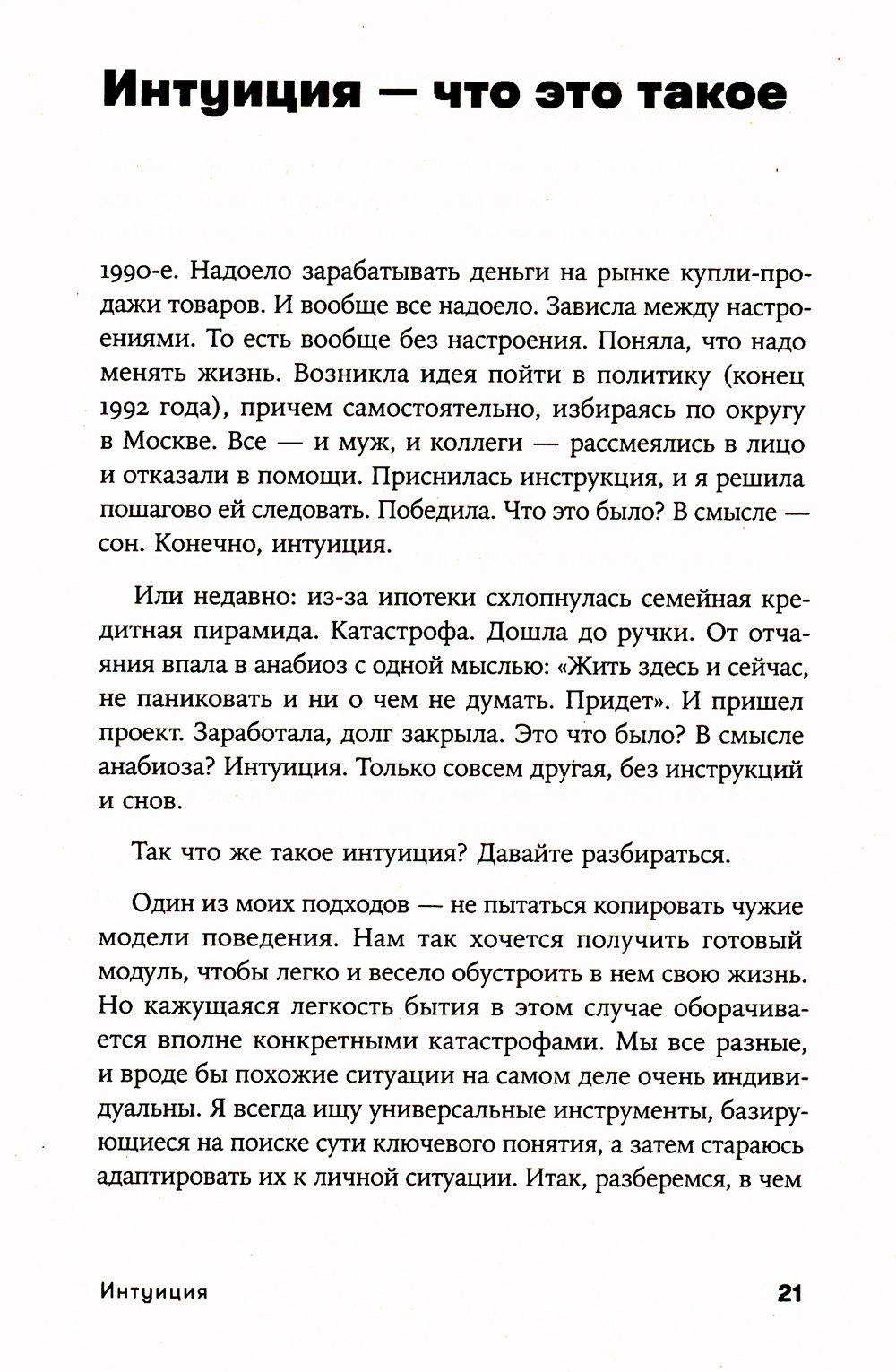 Интуиция — что это такое

1990-е. Надоело зарабатывать деньги на рынке купли-продажи товаров. И вообще все надоело. Зависла между настроениями. То есть вообще без настроения. Поняла, что надо менять жизнь. Возникла идея пойти в политику (конец 1992 года), причем самостоятельно, избираясь по округу в Москве. Все — и муж, и коллеги — рассмеялись в лицо и отказали в помощи. Приснилась инструкция, и я решила пошагово ей следовать. Победила. Что это было? В смысле — сон. Конечно, интуиция.

Или недавно: из-за ипотеки схлопнулась семейная кредитная пирамида. Катастрофа. Дошла до ручки. От отчаяния впала в анабиоз с одной мыслью: «Жить здесь и сейчас, не паниковать и ни о чем не думать. Придет». И пришел проект. Заработала, долг закрыла. Это что было? В смысле анабиоза? Интуиция. Только совсем другая, без инструкций и снов.

Так что же такое интуиция? Давайте разбираться.

Один из моих подходов — не пытаться копировать чужие модели поведения. Нам так хочется получить готовый модуль, чтобы легко и весело обустроить в нем свою жизнь. Но кажущаяся легкость бытия в этом случае оборачивается вполне конкретными катастрофами. Мы все разные, и вроде бы похожие ситуации на самом деле очень индивидуальны. Я всегда ищу универсальные инструменты, базирующиеся на поиске сути ключевого понятия, а затем стараюсь адаптировать их к личной ситуации. Итак, разберемся, в чем

Интуиция

21